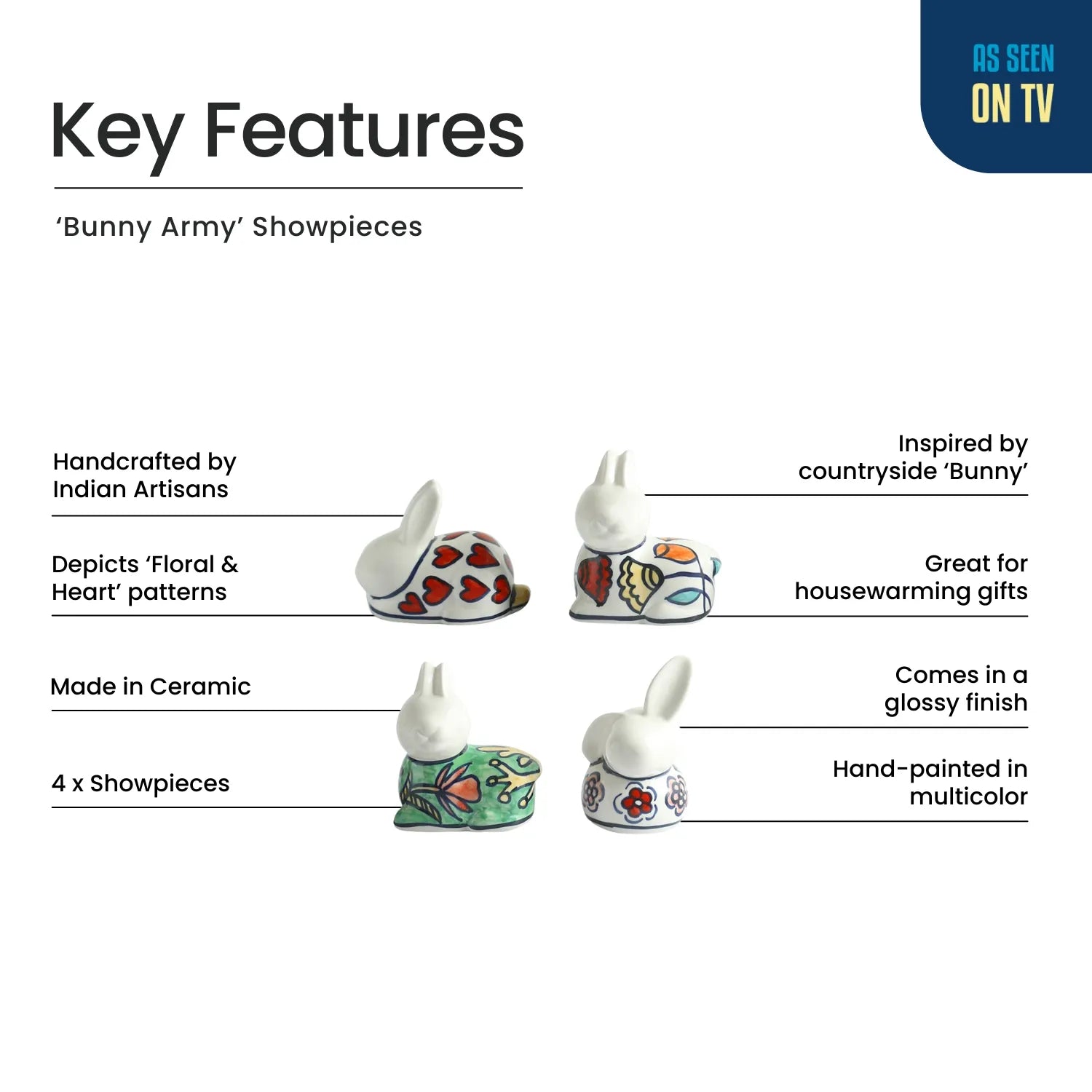 AS SEEN
ON TV

Key Features

'Bunny Army' Showpieces

Handcrafted by Indian Artisans

Depicts 'Floral & Heart' patterns

Made in Ceramic

4 x Showpieces

Inspired by countryside 'Bunny'

Great for housewarming gifts

Comes in a glossy finish

Hand-painted in multicolor